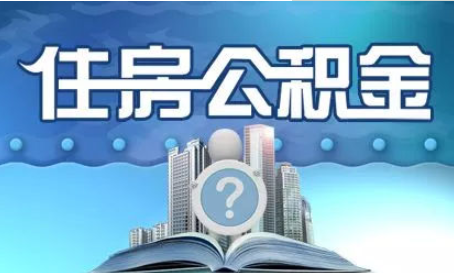 住房公积金

?